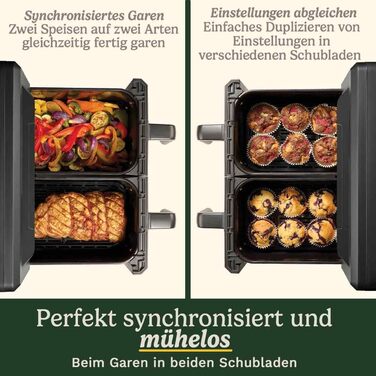 Synchronisiertes Garen
Zwei Speisen auf zwei Arten gleichzeitig fertig garen

Einstellungen abgleichen
Einfaches Duplizieren von Einstellungen in verschiedenen Schubladen

Perfekt synchronisiert und mühelos
Beim Garen in beiden Schubladen